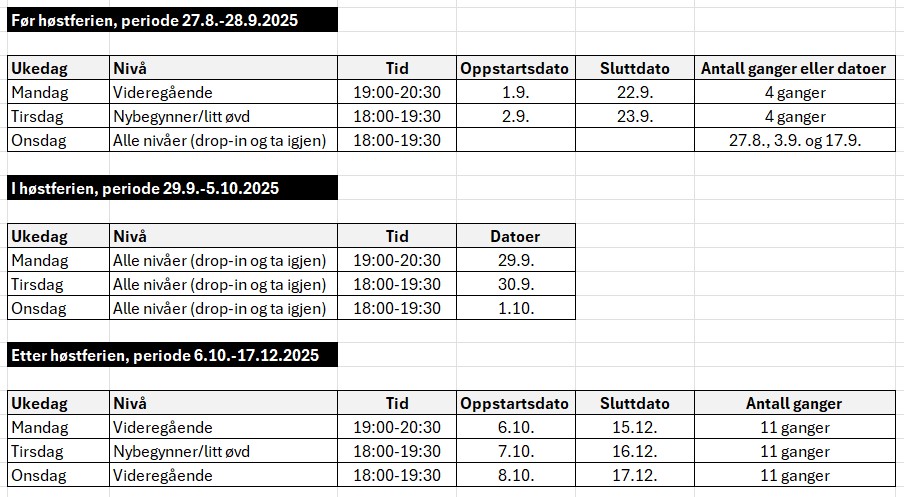 Før høstferien, periode 27.8.-28.9.2025

| Ukedag | Nivå | Tid | Oppstartsdato | Sluttdato | Antall ganger eller datoer |
|---|---|---|---|---|---|
| Mandag | Videregående | 19:00-20:30 | 1.9. | 22.9. | 4 ganger |
| Tirsdag | Nybegynner/litt øvd | 18:00-19:30 | 2.9. | 23.9. | 4 ganger |
| Onsdag | Alle nivåer (drop-in og ta igjen) | 18:00-19:30 | | | 27.8., 3.9. og 17.9. |

I høstferien, periode 29.9.-5.10.2025

| Ukedag | Nivå | Tid | Datoer |
|---|---|---|---|
| Mandag | Alle nivåer (drop-in og ta igjen) | 19:00-20:30 | 29.9. |
| Tirsdag | Alle nivåer (drop-in og ta igjen) | 18:00-19:30 | 30.9. |
| Onsdag | Alle nivåer (drop-in og ta igjen) | 18:00-19:30 | 1.10. |

Etter høstferien, periode 6.10.-17.12.2025

| Ukedag | Nivå | Tid | Oppstartsdato | Sluttdato | Antall ganger |
|---|---|---|---|---|---|
| Mandag | Videregående | 19:00-20:30 | 6.10. | 15.12. | 11 ganger |
| Tirsdag | Nybegynner/litt øvd | 18:00-19:30 | 7.10. | 16.12. | 11 ganger |
| Onsdag | Videregående | 18:00-19:30 | 8.10. | 17.12. | 11 ganger |